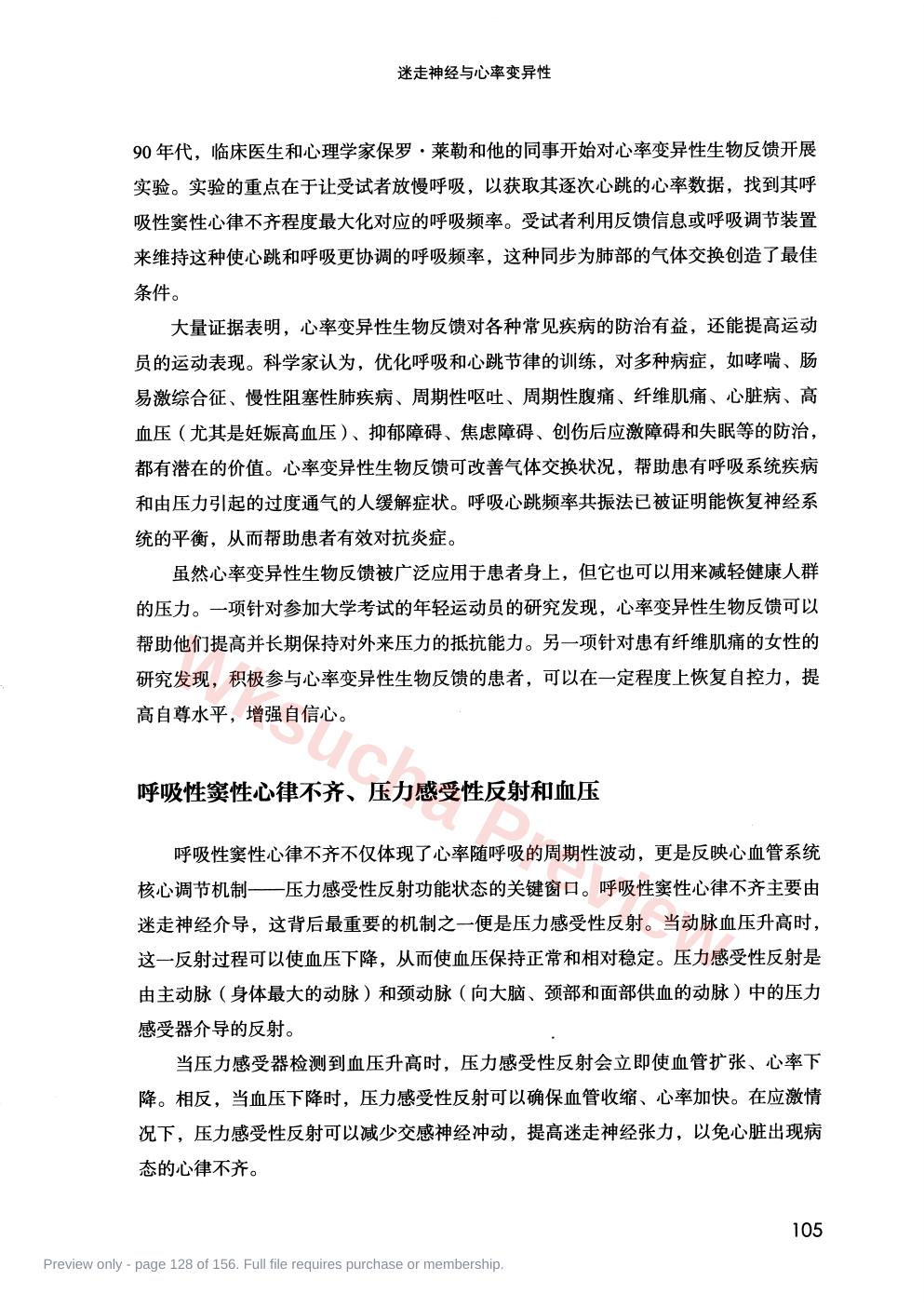 迷走神经与心率变异性

90年代，临床医生和心理学家保罗·莱勒和他的同事开始对心率变异性生物反馈开展实验。实验的重点在于让受试者放慢呼吸，以获取其逐次心跳的心率数据，找到其呼吸性窦性心律不齐程度最大化对应的呼吸频率。受试者利用反馈信息或呼吸调节装置来维持这种使心跳和呼吸更协调的呼吸频率，这种同步为肺部的气体交换创造了最佳条件。

大量证据表明，心率变异性生物反馈对各种常见疾病的防治有益，还能提高运动员的运动表现。科学家认为，优化呼吸和心跳节律的训练，对多种病症，如哮喘、肠易激综合征、慢性阻塞性肺疾病、周期性呕吐、周期性腹痛、纤维肌痛、心脏病、高血压（尤其是妊娠高血压）、抑郁障碍、焦虑障碍、创伤后应激障碍和失眠等的防治，都有潜在的价值。心率变异性生物反馈可改善气体交换状况，帮助患有呼吸系统疾病和由压力引起的过度通气的人缓解症状。呼吸心跳频率共振法已被证明能恢复神经系统的平衡，从而帮助患者有效对抗炎症。

虽然心率变异性生物反馈被广泛应用于患者身上，但它也可以用来减轻健康人群的压力。一项针对参加大学考试的年轻运动员的研究发现，心率变异性生物反馈可以帮助他们提高并长期保持对外来压力的抵抗能力。另一项针对患有纤维肌痛的女性的研究发现，积极参与心率变异性生物反馈的患者，可以在一定程度上恢复自控力，提高自尊水平，增强自信心。

呼吸性窦性心律不齐、压力感受性反射和血压

呼吸性窦性心律不齐不仅体现了心率随呼吸的周期性波动，更是反映心血管系统核心调节机制——压力感受性反射功能状态的关键窗口。呼吸性窦性心律不齐主要由迷走神经介导，这背后最重要的机制之一便是压力感受性反射。当动脉血压升高时，这一反射过程可以使血压下降，从而使血压保持正常和相对稳定。压力感受性反射是由主动脉（身体最大的动脉）和颈动脉（向大脑、颈部和面部供血的动脉）中的压力感受器介导的反射。

当压力感受器检测到血压升高时，压力感受性反射会立即使血管扩张、心率下降。相反，当血压下降时，压力感受性反射可以确保血管收缩、心率加快。在应激情况下，压力感受性反射可以减少交感神经冲动，提高迷走神经张力，以免心脏出现病态的心律不齐。

105

Preview only - page 128 of 156. Full file requires purchase or membership.

Wksucha Preview